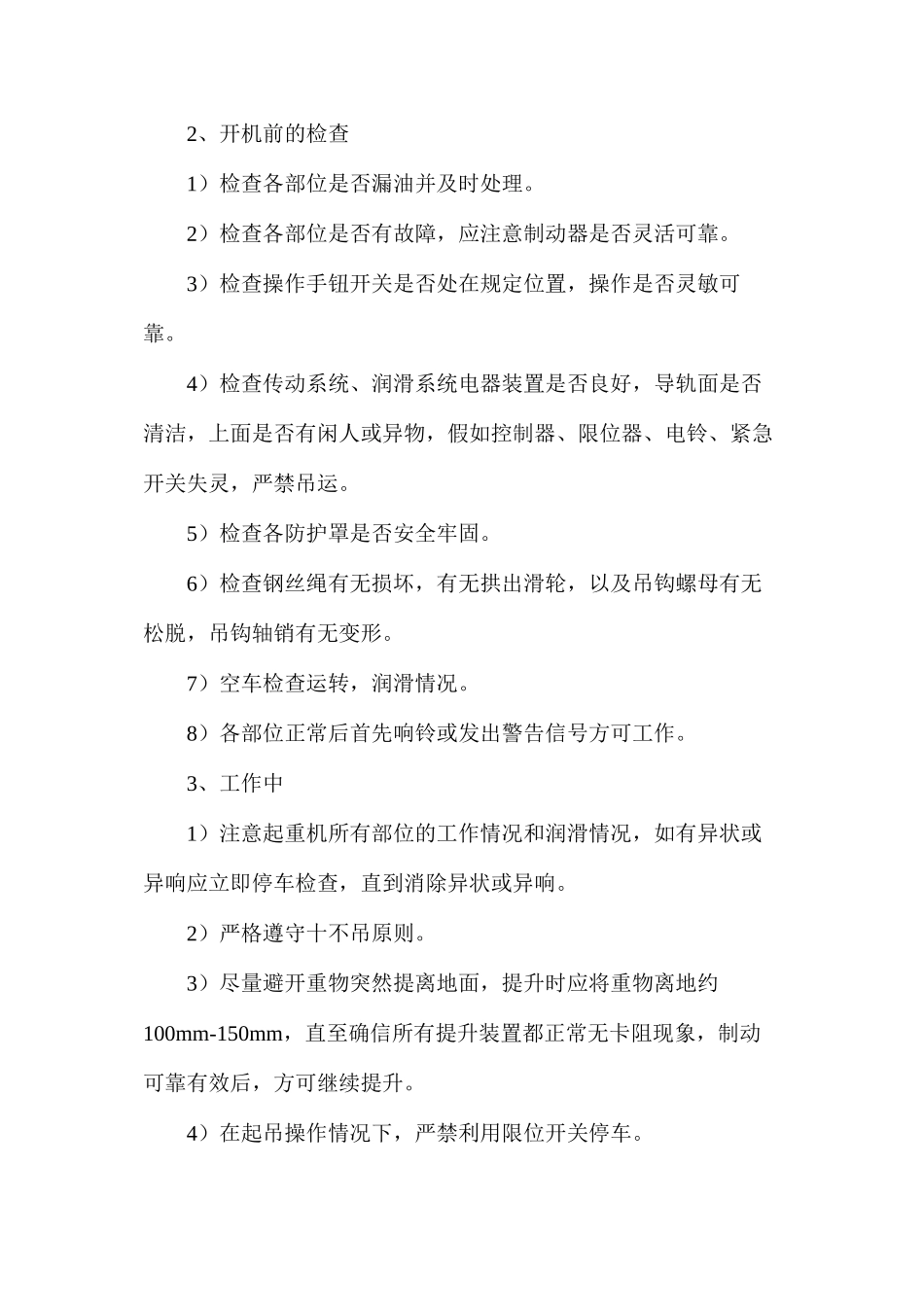 2、开机前的检查

1）检查各部位是否漏油并及时处理。

2）检查各部位是否有故障，应注意制动器是否灵活可靠。

3）检查操作手钮开关是否处在规定位置，操作是否灵敏可靠。

4）检查传动系统、润滑系统电器装置是否良好，导轨面是否清洁，上面是否有闲人或异物，假如控制器、限位器、电铃、紧急开关失灵，严禁吊运。

5）检查各防护罩是否安全牢固。

6）检查钢丝绳有无损坏，有无拱出滑轮，以及吊钩螺母有无松脱，吊钩轴销有无变形。

7）空车检查运转，润滑情况。

8）各部位正常后首先响铃或发出警告信号方可工作。

3、工作中

1）注意起重机所有部位的工作情况和润滑情况，如有异状或异响应立即停车检查，直到消除异状或异响。

2）严格遵守十不吊原则。

3）尽量避开重物突然提离地面，提升时应将重物离地约100mm-150mm，直至确信所有提升装置都正常无卡阻现象，制动可靠有效后，方可继续提升。

4）在起吊操作情况下，严禁利用限位开关停车。